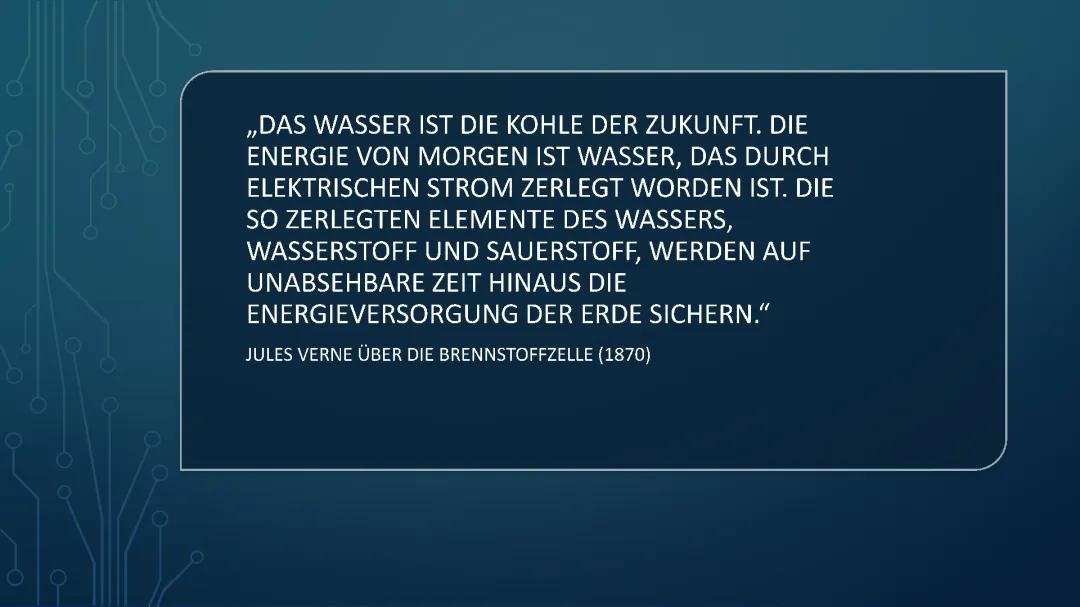 „DAS WASSER IST DIE KOHLE DER ZUKUNFT. DIE ENERGIE VON MORGEN IST WASSER, DAS DURCH ELEKTRISCHEN STROM ZERLEGT WORDEN IST. DIE SO ZERLEGTEN ELEMENTE DES WASSERS, WASSERSTOFF UND SAUERSTOFF, WERDEN AUF UNABSEHBARE ZEIT HINAUS DIE ENERGIEVERSORGUNG DER ERDE SICHERN.“

JULES VERNE ÜBER DIE BRENNSTOFFZELLE (1870)